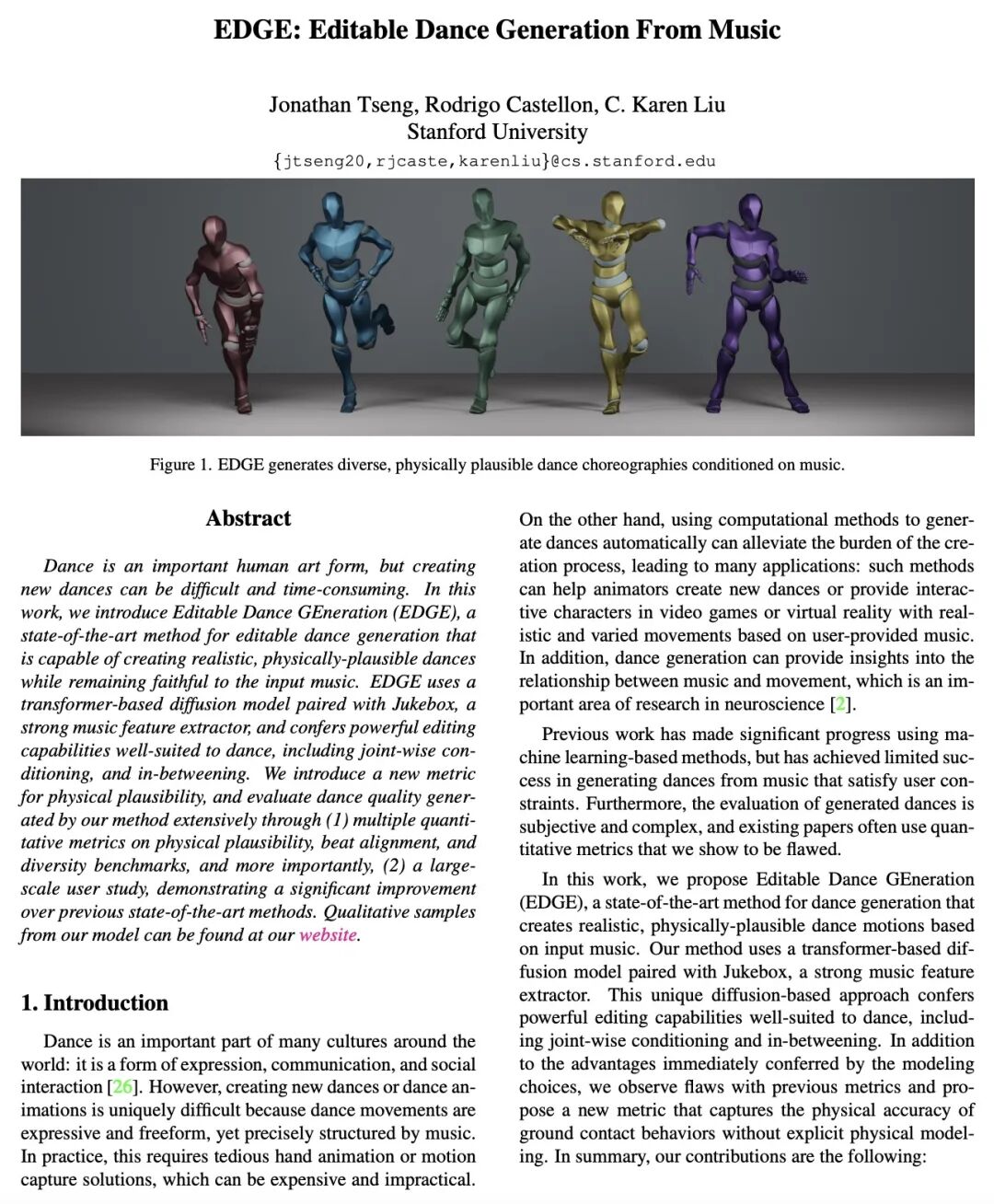 EDGE: Editable Dance Generation From Music

Jonathan Tseng, Rodrigo Castellon, C. Karen Liu
Stanford University
{jtseng20,rjcaste,karenliu}@cs.stanford.edu

Figure 1. EDGE generates diverse, physically plausible dance choreographies conditioned on music.

Abstract

Dance is an important human art form, but creating new dances can be difficult and time-consuming. In this work, we introduce Editable Dance GEneration (EDGE), a state-of-the-art method for editable dance generation that is capable of creating realistic, physically-plausible dances while remaining faithful to the input music. EDGE uses a transformer-based diffusion model paired with Jukebox, a strong music feature extractor, and confers powerful editing capabilities well-suited to dance, including joint-wise conditioning, and in-betweening. We introduce a new metric for physical plausibility, and evaluate dance quality generated by our method extensively through (1) multiple quantitative metrics on physical plausibility, beat alignment, and diversity benchmarks, and more importantly, (2) a large-scale user study, demonstrating a significant improvement over previous state-of-the-art methods. Qualitative samples from our model can be found at our website.

1. Introduction

Dance is an important part of many cultures around the world: it is a form of expression, communication, and social interaction [26]. However, creating new dances or dance animations is uniquely difficult because dance movements are expressive and freeform, yet precisely structured by music. In practice, this requires tedious hand animation or motion capture solutions, which can be expensive and impractical.

On the other hand, using computational methods to generate dances automatically can alleviate the burden of the creation process, leading to many applications: such methods can help animators create new dances or provide interactive characters in video games or virtual reality with realistic and varied movements based on user-provided music. In addition, dance generation can provide insights into the relationship between music and movement, which is an important area of research in neuroscience [2].

Previous work has made significant progress using machine learning-based methods, but has achieved limited success in generating dances from music that satisfy user constraints. Furthermore, the evaluation of generated dances is subjective and complex, and existing papers often use quantitative metrics that we show to be flawed.

In this work, we propose Editable Dance GEneration (EDGE), a state-of-the-art method for dance generation that creates realistic, physically-plausible dance motions based on input music. Our method uses a transformer-based diffusion model paired with Jukebox, a strong music feature extractor. This unique diffusion-based approach confers powerful editing capabilities well-suited to dance, including joint-wise conditioning and in-betweening. In addition to the advantages immediately conferred by the modeling choices, we observe flaws with previous metrics and propose a new metric that captures the physical accuracy of ground contact behaviors without explicit physical modeling. In summary, our contributions are the following: